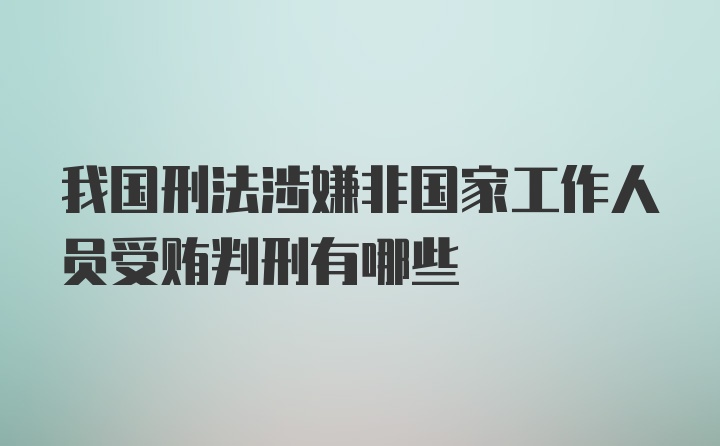 我国刑法涉嫌非国家工作人员受贿判刑有哪些